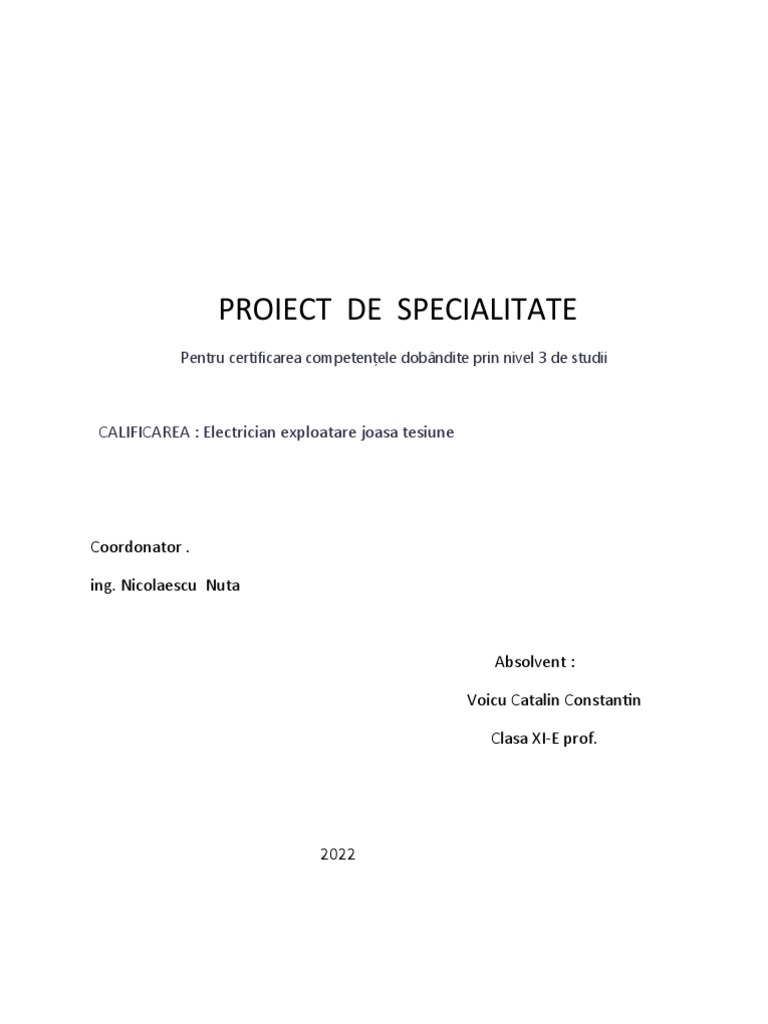 PROIECT DE SPECIALITATE

Pentru certificarea competențele dobândite prin nivel 3 de studii

CALIFICAREA : Electrician exploatare joasa tesiune

Coordonator .

ing. Nicolaescu Nuta

Absolvent :

Voicu Catalin Constantin

Clasa XI-E prof.

2022